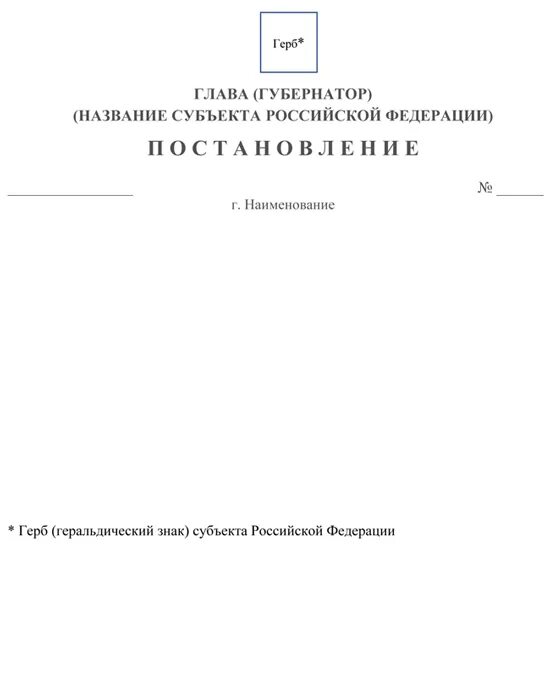 Герб*

ГЛАВА (ГУБЕРНАТОР)
(НАЗВАНИЕ СУБЪЕКТА РОССИЙСКОЙ ФЕДЕРАЦИИ)

П О С Т А Н О В Л Е Н И Е

_________________ № ______

г. Наименование

* Герб (геральдический знак) субъекта Российской Федерации